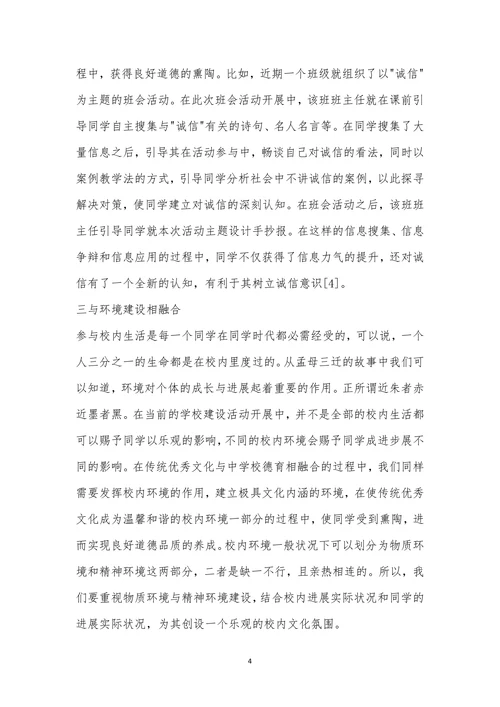 程中，获得良好道德的熏陶。比如，近期一个班级就组织了以"诚信"为主题的班会活动。在此次班会活动开展中，该班班主任就在课前引导同学自主搜集与"诚信"有关的诗句、名人名言等。在同学搜集了大量信息之后，引导其在活动参与中，畅谈自己对诚信的看法，同时以案例教学法的方式，引导同学分析社会中不讲诚信的案例，以此探寻解决对策，使同学建立对诚信的深刻认知。在班会活动之后，该班班主任引导同学就本次活动主题设计手抄报。在这样的信息搜集、信息争辩和信息应用的过程中，同学不仅获得了信息力气的提升，还对诚信有了一个全新的认知，有利于其树立诚信意识[4]。

三与环境建设相融合

参与校内生活是每一个同学在同学时代都必需经受的，可以说，一个人三分之一的生命都是在校内里度过的。从孟母三迁的故事中我们可以知道，环境对个体的成长与进展起着重要的作用。正所谓近朱者赤近墨者黑。在当前的学校建设活动开展中，并不是全部的校内生活都可以赐予同学以乐观的影响，不同的校内环境会赐予同学成进步展不同的影响。在传统优秀文化与中学校德育相融合的过程中，我们同样需要发挥校内环境的作用，建立极具文化内涵的环境，在使传统优秀文化成为温馨和谐的校内环境一部分的过程中，使同学受到熏陶，进而实现良好道德品质的养成。校内环境一般状况下可以划分为物质环境和精神环境这两部分，二者是缺一不行，且亲热相连的。所以，我们要重视物质环境与精神环境建设，结合校内进展实际状况和同学的进展实际状况，为其创设一个乐观的校内文化氛围。

4